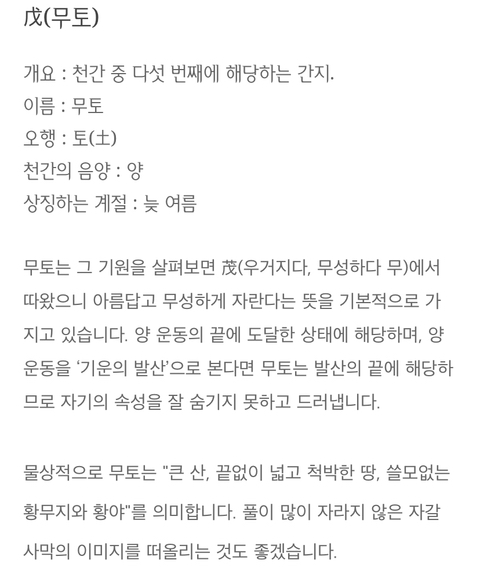 戊(무토)

개요 : 천간 중 다섯 번째에 해당하는 간지.
이름 : 무토
오행 : 토(土)
천간의 음양 : 양
상징하는 계절 : 늦 여름

무토는 그 기원을 살펴보면 茂(우거지다, 무성하다 무)에서 따왔으니 아름답고 무성하게 자란다는 뜻을 기본적으로 가지고 있습니다. 양 운동의 끝에 도달한 상태에 해당하며, 양 운동을 '기운의 발산'으로 본다면 무토는 발산의 끝에 해당하므로 자기의 속성을 잘 숨기지 못하고 드러냅니다.

물상적으로 무토는 "큰 산, 끝없이 넓고 척박한 땅, 쓸모없는 황무지와 황야"를 의미합니다. 풀이 많이 자라지 않은 자갈 사막의 이미지를 떠올리는 것도 좋겠습니다.